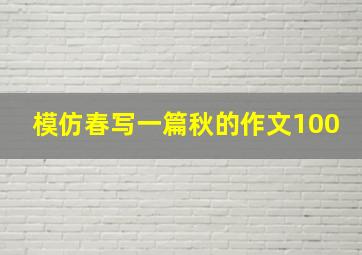 模仿春写一篇秋的作文100